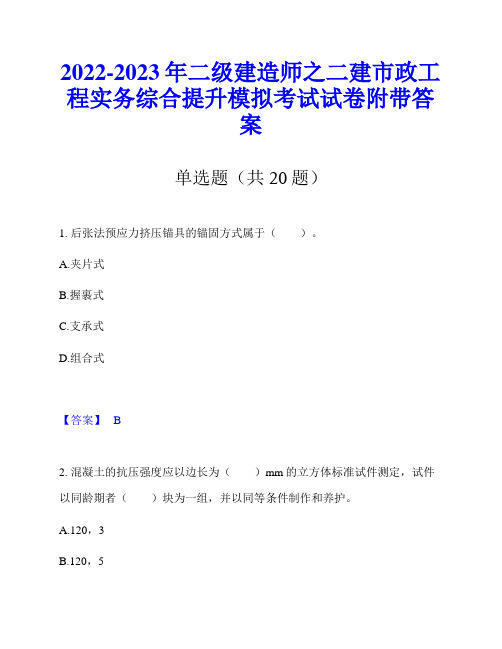 2022-2023 年二级建造师之二建市政工程实务综合提升模拟考试试卷附带答案

单选题（共 20 题）

1. 后张法预应力挤压锚具的锚固方式属于（　　）。

A.夹片式

B.握裹式

C.支承式

D.组合式

【答案】 B

2. 混凝土的抗压强度应以边长为（　　）mm 的立方体标准试件测定，试件以同龄期者（　　）块为一组，并以同等条件制作和养护。

A.120，3

B.120，5